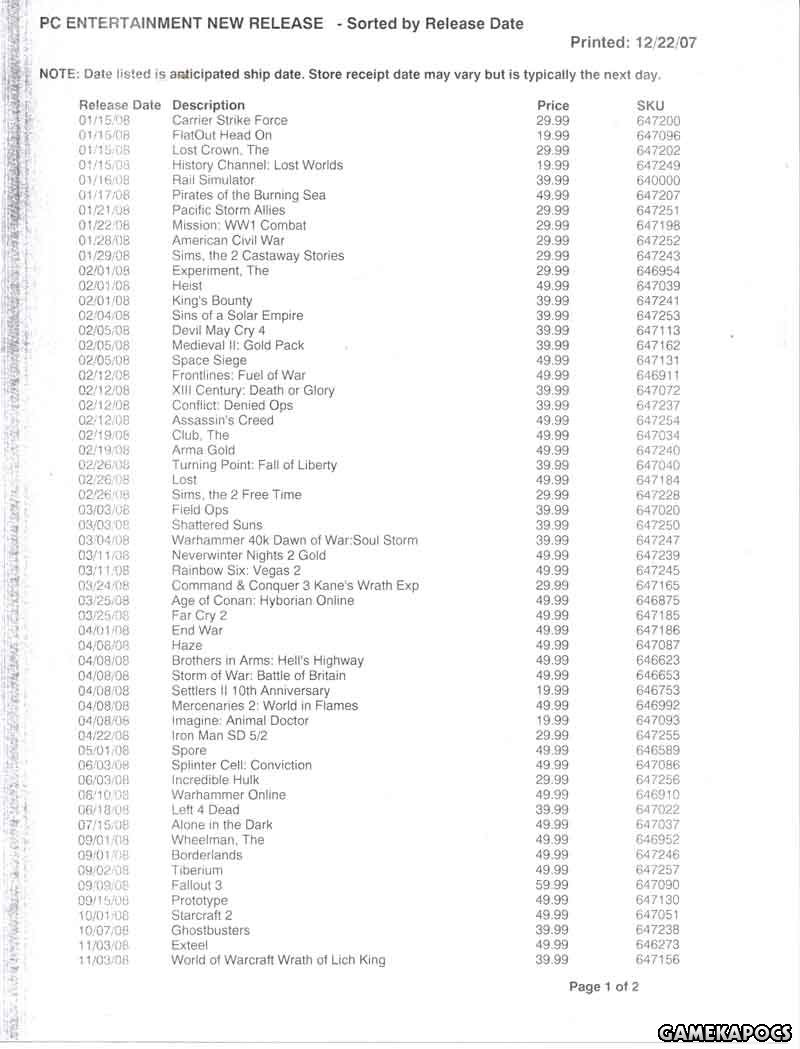 PC ENTERTAINMENT NEW RELEASE - Sorted by Release Date

Printed: 12/22/07

NOTE: Date listed is anticipated ship date. Store receipt date may vary but is typically the next day.

| Release Date | Description | Price | SKU |
|---|---|---|---|
| 01/15/08 | Carrier Strike Force | 29.99 | 647200 |
| 01/15/08 | FlatOut Head On | 19.99 | 647096 |
| 01/15/08 | Lost Crown, The | 29.99 | 647202 |
| 01/15/08 | History Channel: Lost Worlds | 19.99 | 647249 |
| 01/16/08 | Rail Simulator | 39.99 | 640000 |
| 01/17/08 | Pirates of the Burning Sea | 49.99 | 647207 |
| 01/21/08 | Pacific Storm Allies | 29.99 | 647251 |
| 01/22/08 | Mission: WW1 Combat | 29.99 | 647198 |
| 01/28/08 | American Civil War | 29.99 | 647252 |
| 01/29/08 | Sims, the 2 Castaway Stories | 29.99 | 647243 |
| 02/01/08 | Experiment, The | 29.99 | 646954 |
| 02/01/08 | Heist | 49.99 | 647039 |
| 02/01/08 | King's Bounty | 39.99 | 647241 |
| 02/04/08 | Sins of a Solar Empire | 39.99 | 647253 |
| 02/05/08 | Devil May Cry 4 | 39.99 | 647113 |
| 02/05/08 | Medieval II: Gold Pack | 39.99 | 647162 |
| 02/05/08 | Space Siege | 49.99 | 647131 |
| 02/12/08 | Frontlines: Fuel of War | 49.99 | 646911 |
| 02/12/08 | XIII Century: Death or Glory | 39.99 | 647072 |
| 02/12/08 | Conflict: Denied Ops | 39.99 | 647237 |
| 02/12/08 | Assassin's Creed | 49.99 | 647254 |
| 02/19/08 | Club, The | 49.99 | 647034 |
| 02/19/08 | Arma Gold | 49.99 | 647240 |
| 02/26/08 | Turning Point: Fall of Liberty | 39.99 | 647040 |
| 02/26/08 | Lost | 49.99 | 647184 |
| 02/26/08 | Sims, the 2 Free Time | 29.99 | 647228 |
| 03/03/08 | Field Ops | 39.99 | 647020 |
| 03/03/08 | Shattered Suns | 39.99 | 647250 |
| 03/04/08 | Warhammer 40k Dawn of War:Soul Storm | 39.99 | 647247 |
| 03/11/08 | Neverwinter Nights 2 Gold | 49.99 | 647239 |
| 03/11/08 | Rainbow Six: Vegas 2 | 49.99 | 647245 |
| 03/24/08 | Command & Conquer 3 Kane's Wrath Exp | 29.99 | 647165 |
| 03/25/08 | Age of Conan: Hyborian Online | 49.99 | 646875 |
| 03/25/08 | Far Cry 2 | 49.99 | 647185 |
| 04/01/08 | End War | 49.99 | 647186 |
| 04/06/08 | Haze | 49.99 | 647087 |
| 04/08/08 | Brothers in Arms: Hell's Highway | 49.99 | 646623 |
| 04/08/08 | Storm of War: Battle of Britain | 49.99 | 646653 |
| 04/08/08 | Settlers II 10th Anniversary | 19.99 | 646753 |
| 04/08/08 | Mercenaries 2: World in Flames | 49.99 | 646992 |
| 04/08/08 | Imagine: Animal Doctor | 19.99 | 647093 |
| 04/22/08 | Iron Man SD 5/2 | 29.99 | 647255 |
| 05/01/08 | Spore | 49.99 | 646589 |
| 06/03/08 | Splinter Cell: Conviction | 49.99 | 647086 |
| 06/03/08 | Incredible Hulk | 29.99 | 647256 |
| 06/10/08 | Warhammer Online | 49.99 | 646910 |
| 06/18/08 | Left 4 Dead | 39.99 | 647022 |
| 07/15/08 | Alone in the Dark | 49.99 | 647037 |
| 09/01/08 | Wheelman, The | 49.99 | 646952 |
| 09/01/08 | Borderlands | 49.99 | 647246 |
| 09/02/08 | Tiberium | 49.99 | 647257 |
| 09/09/08 | Fallout 3 | 59.99 | 647090 |
| 09/15/08 | Prototype | 49.99 | 647130 |
| 10/01/08 | Starcraft 2 | 49.99 | 647051 |
| 10/07/08 | Ghostbusters | 39.99 | 647238 |
| 11/03/08 | Exteel | 49.99 | 646273 |
| 11/03/08 | World of Warcraft Wrath of Lich King | 39.99 | 647156 |

Page 1 of 2

GAMEKAPOCS